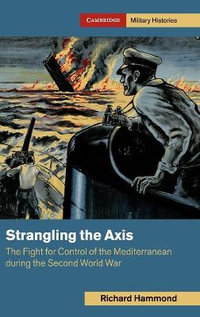 CAMBRIDGE Military Histories

Strangling the Axis

The Fight for Control of the Mediterranean during the Second World War

Richard Hammond